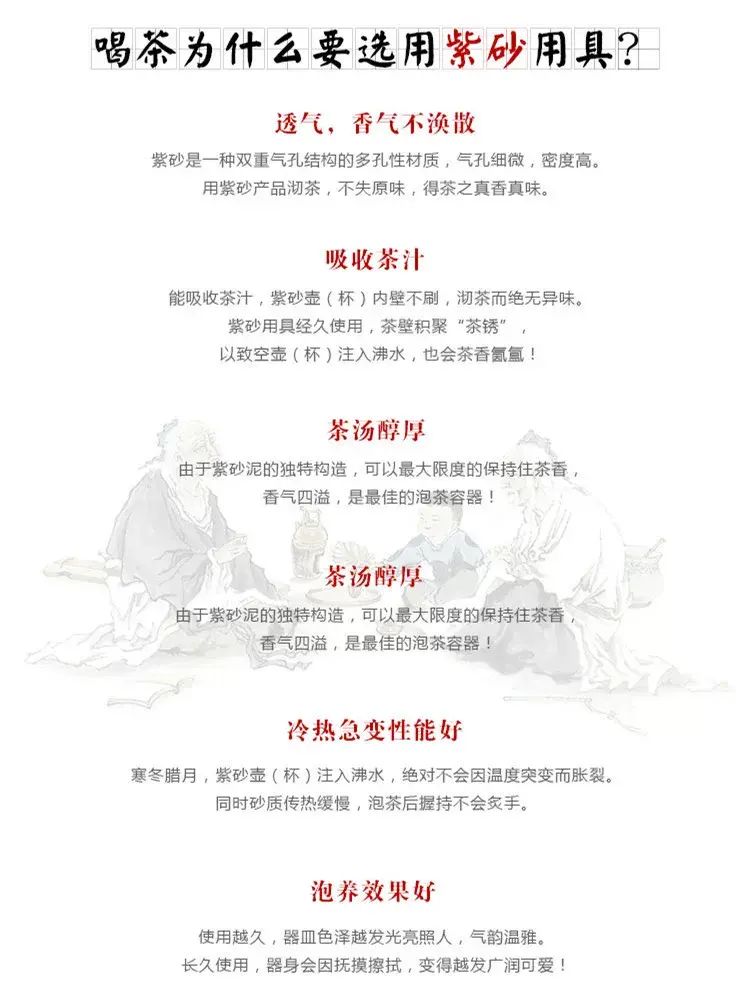 喝茶为什么要选用紫砂用具?

透气，香气不涣散

紫砂是一种双重气孔结构的多孔性材质，气孔细微，密度高。
用紫砂产品沏茶，不失原味，得茶之真香真味。

吸收茶汁

能吸收茶汁，紫砂壶（杯）内壁不刷，沏茶而绝无异味。
紫砂用具经久使用，茶壁积聚“茶锈”，
以致空壶（杯）注入沸水，也会茶香氤氲！

茶汤醇厚

由于紫砂泥的独特构造，可以最大限度的保持住茶香，
香气四溢，是最佳的泡茶容器！

茶汤醇厚

由于紫砂泥的独特构造，可以最大限度的保持住茶香，
香气四溢，是最佳的泡茶容器！

冷热急变性能好

寒冬腊月，紫砂壶（杯）注入沸水，绝对不会因温度突变而胀裂。
同时砂质传热缓慢，泡茶后握持不会炙手。

泡养效果好

使用越久，器皿色泽越发光亮照人，气韵温雅。
长久使用，器身会因抚摸擦拭，变得越发广润可爱！